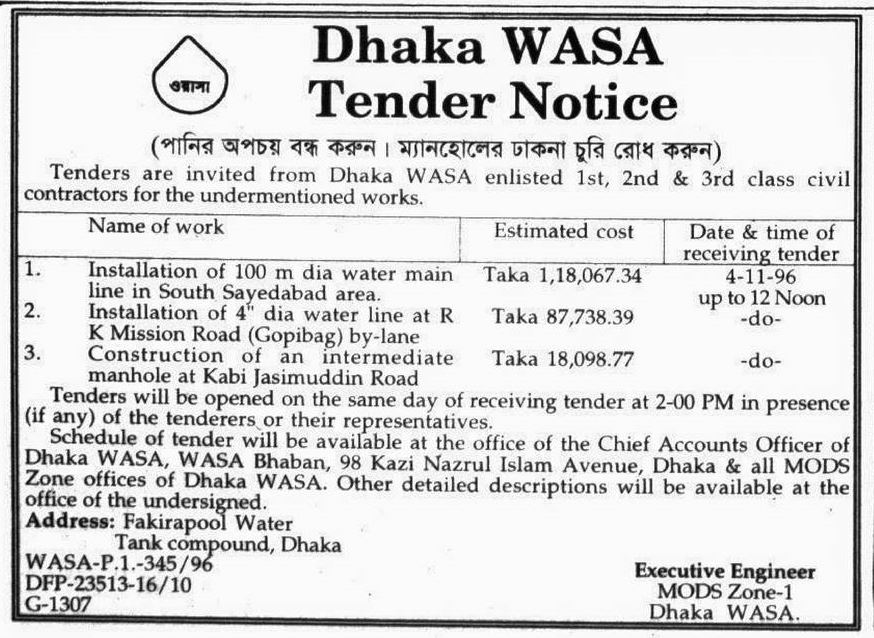 ওয়াসা

Dhaka WASA
Tender Notice

(পানির অপচয় বন্ধ করুন। ম্যানহোলের ঢাকনা চুরি রোধ করুন)

Tenders are invited from Dhaka WASA enlisted 1st, 2nd & 3rd class civil contractors for the undermentioned works.

| | Name of work | Estimated cost | Date & time of receiving tender |
|---|---|---|---|
| 1. | Installation of 100 m dia water main line in South Sayedabad area. | Taka 1,18,067.34 | 4-11-96 up to 12 Noon |
| 2. | Installation of 4" dia water line at R K Mission Road (Gopibag) by-lane | Taka 87,738.39 | -do- |
| 3. | Construction of an intermediate manhole at Kabi Jasimuddin Road | Taka 18,098.77 | -do- |

Tenders will be opened on the same day of receiving tender at 2-00 PM in presence (if any) of the tenderers or their representatives.

Schedule of tender will be available at the office of the Chief Accounts Officer of Dhaka WASA, WASA Bhaban, 98 Kazi Nazrul Islam Avenue, Dhaka & all MODS Zone offices of Dhaka WASA. Other detailed descriptions will be available at the office of the undersigned.

Address: Fakirapool Water Tank compound, Dhaka

WASA-P.1.-345/96
DFP-23513-16/10
G-1307

Executive Engineer
MODS Zone-1
Dhaka WASA.